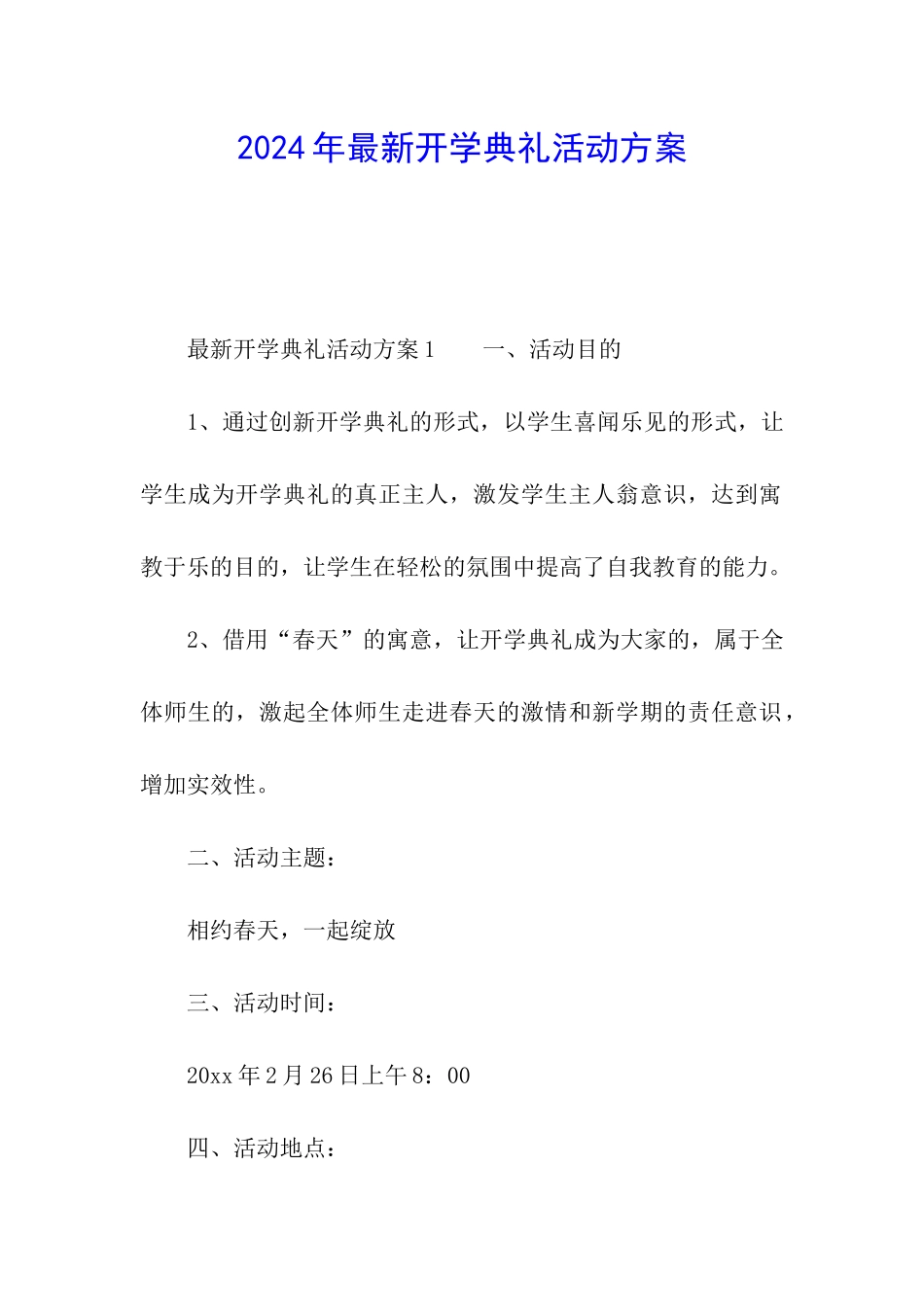 2024年最新开学典礼活动方案

最新开学典礼活动方案1　　一、活动目的

1、通过创新开学典礼的形式，以学生喜闻乐见的形式，让学生成为开学典礼的真正主人，激发学生主人翁意识，达到寓教于乐的目的，让学生在轻松的氛围中提高了自我教育的能力。

2、借用“春天”的寓意，让开学典礼成为大家的，属于全体师生的，激起全体师生走进春天的激情和新学期的责任意识，增加实效性。

二、活动主题：

相约春天，一起绽放

三、活动时间：

20xx年2月26日上午8：00

四、活动地点：